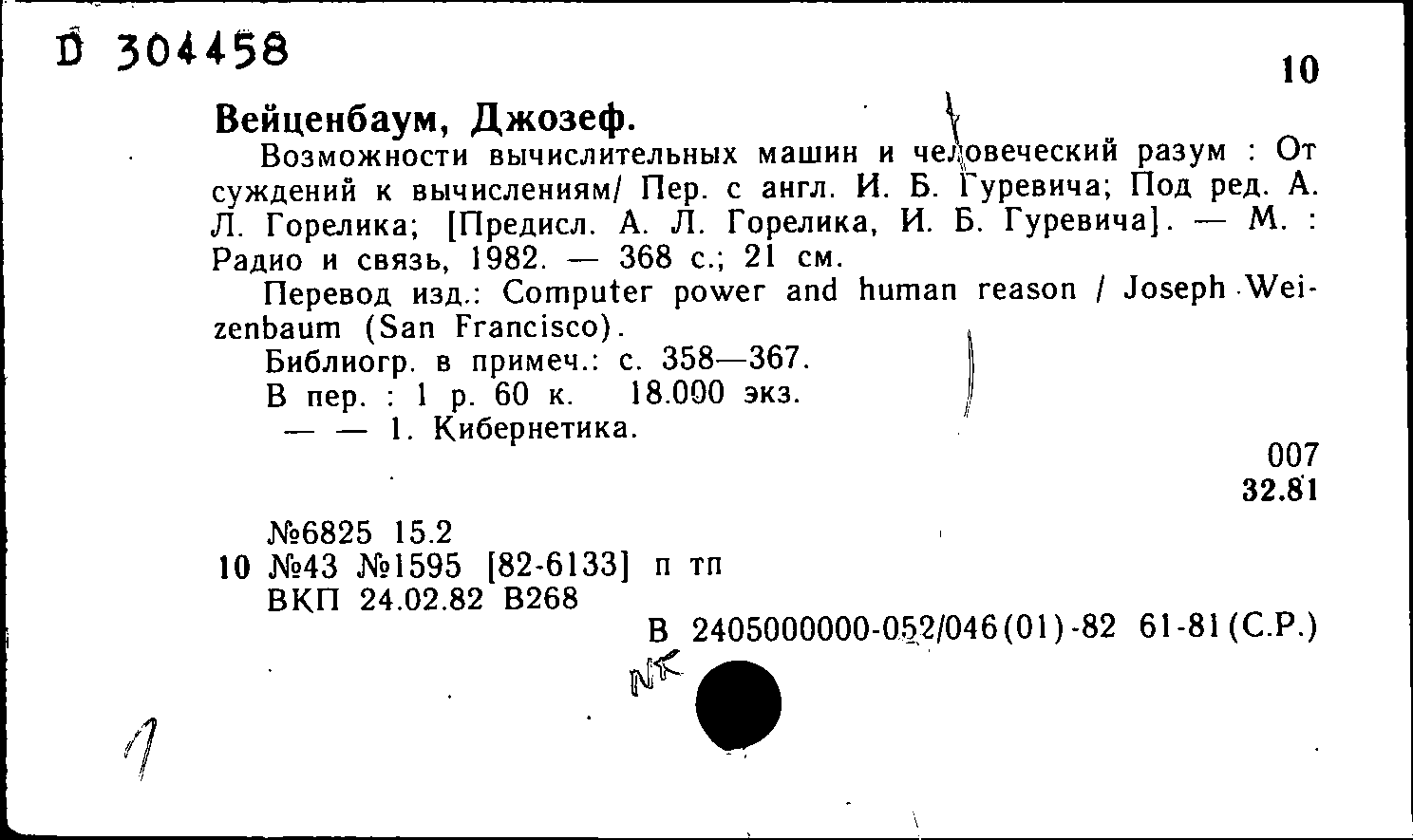 D 304458

10

Вейценбаум, Джозеф.

Возможности вычислительных машин и человеческий разум : От суждений к вычислениям/ Пер. с англ. И. Б. Гуревича; Под ред. А. Л. Горелика; [Предисл. А. Л. Горелика, И. Б. Гуревича]. — М. : Радио и связь, 1982. — 368 с.; 21 см.

Перевод изд.: Computer power and human reason / Joseph Weizenbaum (San Francisco).

Библиогр. в примеч.: с. 358—367.

В пер. : 1 р. 60 к. 18.000 экз.

— — 1. Кибернетика.

007
32.81

№6825 15.2
10 №43 №1595 [82-6133] п тп
ВКП 24.02.82 В268

В 2405000000-052/046(01)-82 61-81(С.Р.)

NK

1